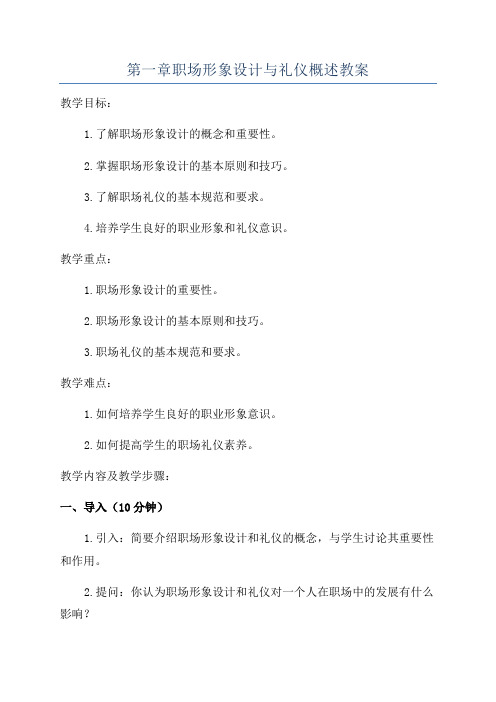 第一章职场形象设计与礼仪概述教案

教学目标：

1.了解职场形象设计的概念和重要性。

2.掌握职场形象设计的基本原则和技巧。

3.了解职场礼仪的基本规范和要求。

4.培养学生良好的职业形象和礼仪意识。

教学重点：

1.职场形象设计的重要性。

2.职场形象设计的基本原则和技巧。

3.职场礼仪的基本规范和要求。

教学难点：

1.如何培养学生良好的职业形象意识。

2.如何提高学生的职场礼仪素养。

教学内容及教学步骤：

一、导入（10分钟）

1.引入：简要介绍职场形象设计和礼仪的概念，与学生讨论其重要性和作用。

2.提问：你认为职场形象设计和礼仪对一个人在职场中的发展有什么影响？